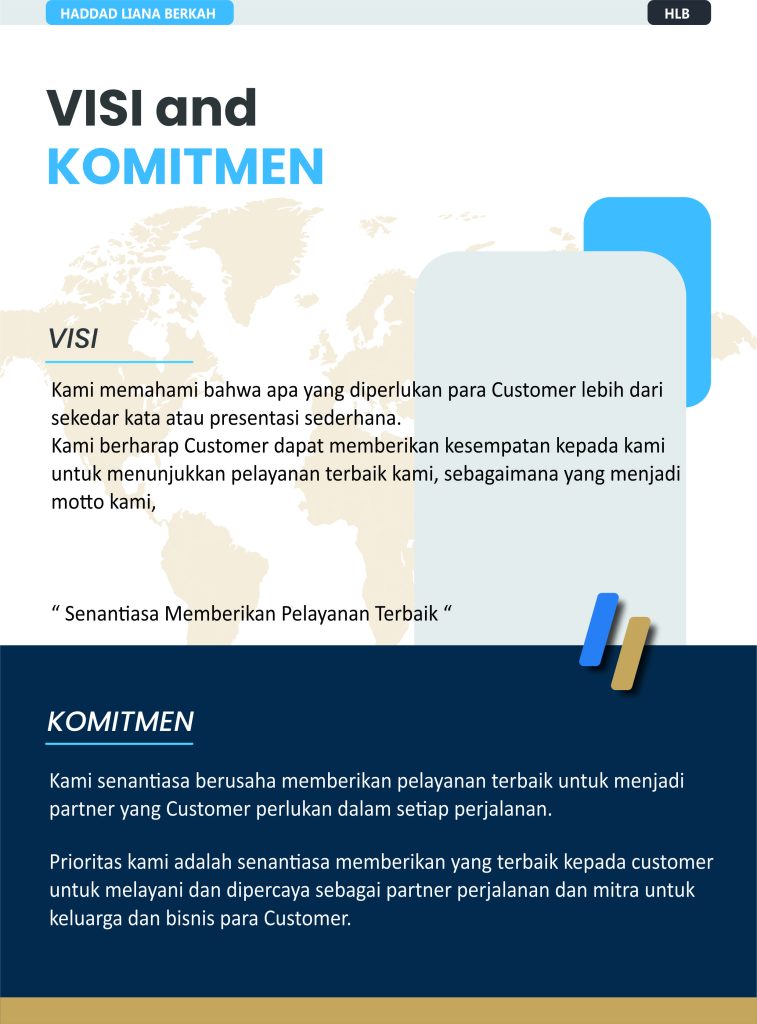 HADDAD LIANA BERKAH

HLB

VISI and KOMITMEN

VISI

Kami memahami bahwa apa yang diperlukan para Customer lebih dari sekedar kata atau presentasi sederhana.
Kami berharap Customer dapat memberikan kesempatan kepada kami untuk menunjukkan pelayanan terbaik kami, sebagaimana yang menjadi motto kami,

" Senantiasa Memberikan Pelayanan Terbaik "

KOMITMEN

Kami senantiasa berusaha memberikan pelayanan terbaik untuk menjadi partner yang Customer perlukan dalam setiap perjalanan.

Prioritas kami adalah senantiasa memberikan yang terbaik kepada customer untuk melayani dan dipercaya sebagai partner perjalanan dan mitra untuk keluarga dan bisnis para Customer.